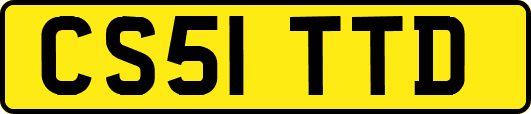 CS51 TTD